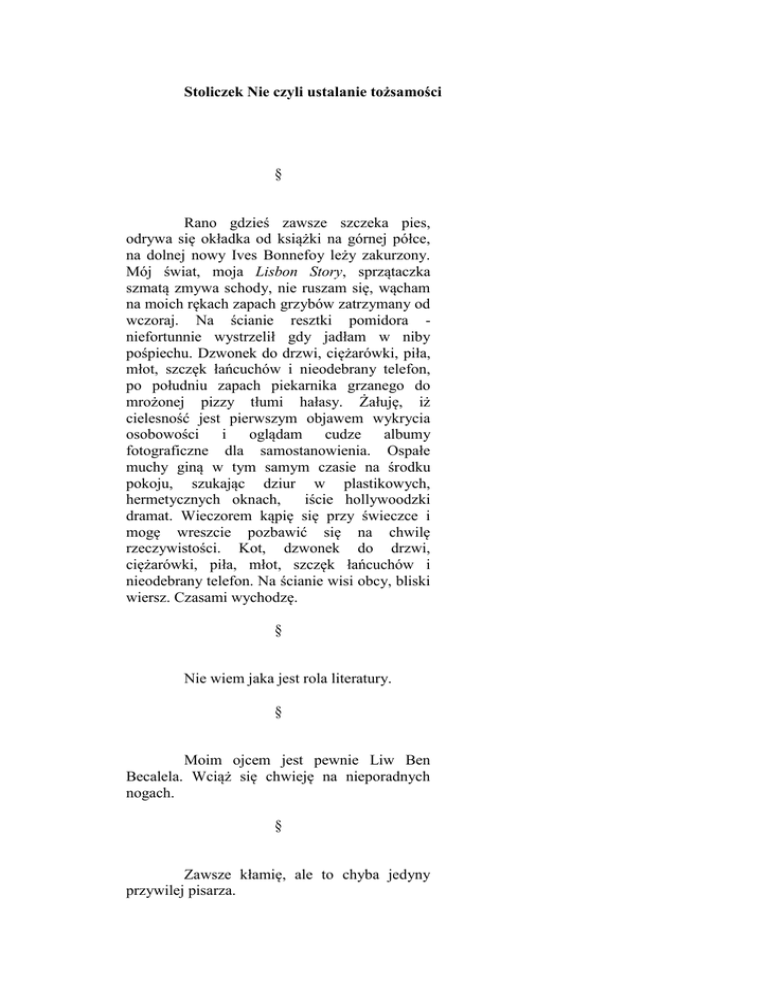 Stoliczek Nie czyli ustalanie tożsamości

§

Rano gdzieś zawsze szczeka pies, odrywa się okładka od książki na górnej półce, na dolnej nowy Ives Bonnefoy leży zakurzony. Mój świat, moja Lisbon Story, sprzątaczka szmatą zmywa schody, nie ruszam się, wącham na moich rękach zapach grzybów zatrzymany od wczoraj. Na ścianie resztki pomidora - niefortunnie wystrzelił gdy jadłam w niby pośpiechu. Dzwonek do drzwi, ciężarówki, piła, młot, szczęk łańcuchów i nieodebrany telefon, po południu zapach piekarnika grzanego do mrożonej pizzy tłumi hałasy. Żałuję, iż cielesność jest pierwszym objawem wykrycia osobowości i oglądam cudze albumy fotograficzne dla samostanowienia. Ospałe muchy giną w tym samym czasie na środku pokoju, szukając dziur w plastikowych, hermetycznych oknach, iście hollywoodzki dramat. Wieczorem kąpię się przy świeczce i mogę wreszcie pozbawić się na chwilę rzeczywistości. Kot, dzwonek do drzwi, ciężarówki, piła, młot, szczęk łańcuchów i nieodebrany telefon. Na ścianie wisi obcy, bliski wiersz. Czasami wychodzę.

§

Nie wiem jaka jest rola literatury.

§

Moim ojcem jest pewnie Liw Ben Becalela. Wciąż się chwieję na nieporadnych nogach.

§

Zawsze kłamię, ale to chyba jedyny przywilej pisarza.